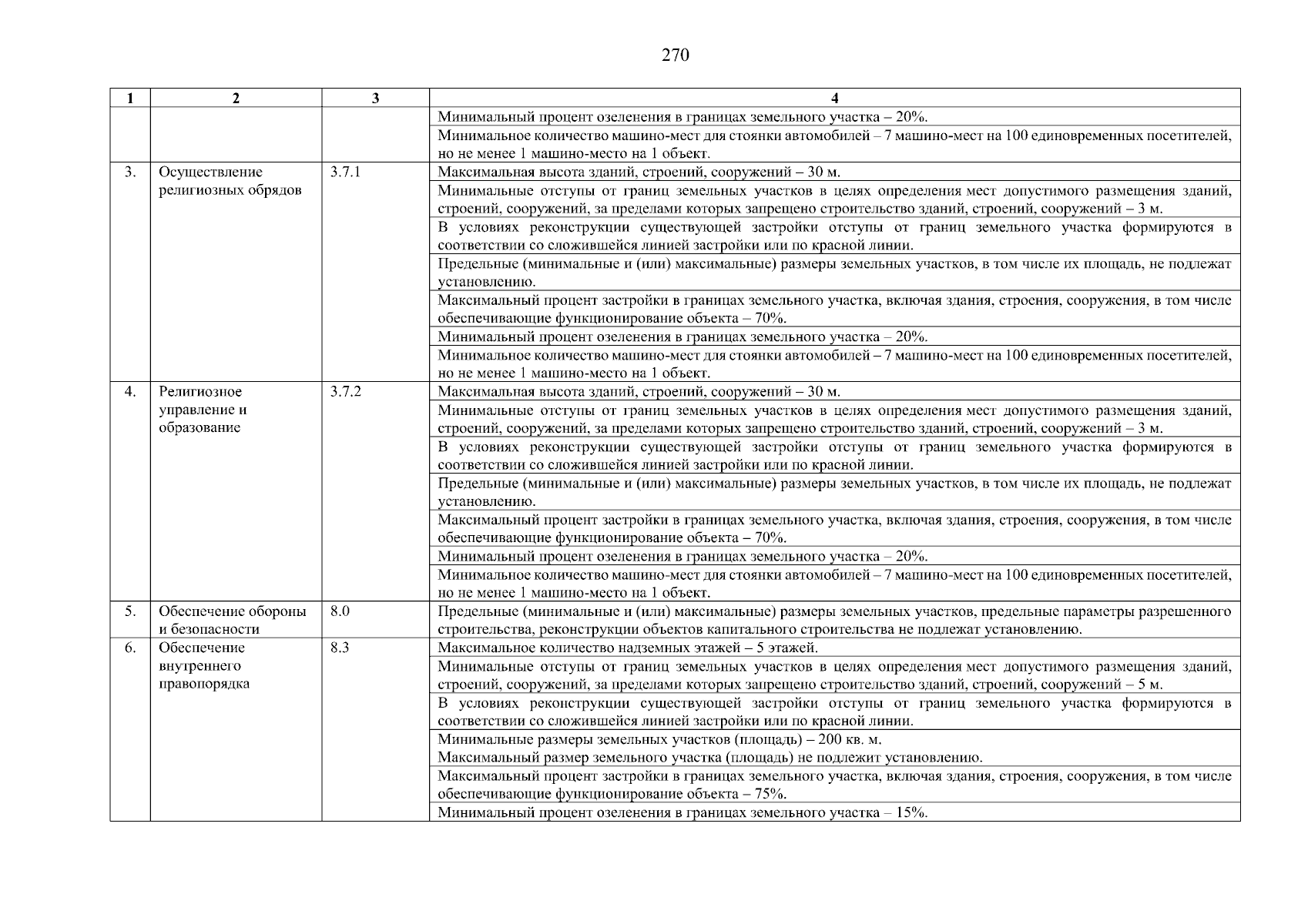 270

| 1 | 2 | 3 | 4 |
|---|---|---|---|
| | | | Минимальный процент озеленения в границах земельного участка – 20%. |
| | | | Минимальное количество машино-мест для стоянки автомобилей – 7 машино-мест на 100 единовременных посетителей, но не менее 1 машино-место на 1 объект. |
| 3. | Осуществление религиозных обрядов | 3.7.1 | Максимальная высота зданий, строений, сооружений – 30 м. |
| | | | Минимальные отступы от границ земельных участков в целях определения мест допустимого размещения зданий, строений, сооружений, за пределами которых запрещено строительство зданий, строений, сооружений – 3 м. |
| | | | В условиях реконструкции существующей застройки отступы от границ земельного участка формируются в соответствии со сложившейся линией застройки или по красной линии. |
| | | | Предельные (минимальные и (или) максимальные) размеры земельных участков, в том числе их площадь, не подлежат установлению. |
| | | | Максимальный процент застройки в границах земельного участка, включая здания, строения, сооружения, в том числе обеспечивающие функционирование объекта – 70%. |
| | | | Минимальный процент озеленения в границах земельного участка – 20%. |
| | | | Минимальное количество машино-мест для стоянки автомобилей – 7 машино-мест на 100 единовременных посетителей, но не менее 1 машино-место на 1 объект. |
| 4. | Религиозное управление и образование | 3.7.2 | Максимальная высота зданий, строений, сооружений – 30 м. |
| | | | Минимальные отступы от границ земельных участков в целях определения мест допустимого размещения зданий, строений, сооружений, за пределами которых запрещено строительство зданий, строений, сооружений – 3 м. |
| | | | В условиях реконструкции существующей застройки отступы от границ земельного участка формируются в соответствии со сложившейся линией застройки или по красной линии. |
| | | | Предельные (минимальные и (или) максимальные) размеры земельных участков, в том числе их площадь, не подлежат установлению. |
| | | | Максимальный процент застройки в границах земельного участка, включая здания, строения, сооружения, в том числе обеспечивающие функционирование объекта – 70%. |
| | | | Минимальный процент озеленения в границах земельного участка – 20%. |
| | | | Минимальное количество машино-мест для стоянки автомобилей – 7 машино-мест на 100 единовременных посетителей, но не менее 1 машино-место на 1 объект. |
| 5. | Обеспечение обороны и безопасности | 8.0 | Предельные (минимальные и (или) максимальные) размеры земельных участков, предельные параметры разрешенного строительства, реконструкции объектов капитального строительства не подлежат установлению. |
| 6. | Обеспечение внутреннего правопорядка | 8.3 | Максимальное количество надземных этажей – 5 этажей. |
| | | | Минимальные отступы от границ земельных участков в целях определения мест допустимого размещения зданий, строений, сооружений, за пределами которых запрещено строительство зданий, строений, сооружений – 5 м. |
| | | | В условиях реконструкции существующей застройки отступы от границ земельного участка формируются в соответствии со сложившейся линией застройки или по красной линии. |
| | | | Минимальные размеры земельных участков (площадь) – 200 кв. м. Максимальный размер земельного участка (площадь) не подлежит установлению. |
| | | | Максимальный процент застройки в границах земельного участка, включая здания, строения, сооружения, в том числе обеспечивающие функционирование объекта – 75%. |
| | | | Минимальный процент озеленения в границах земельного участка – 15%. |